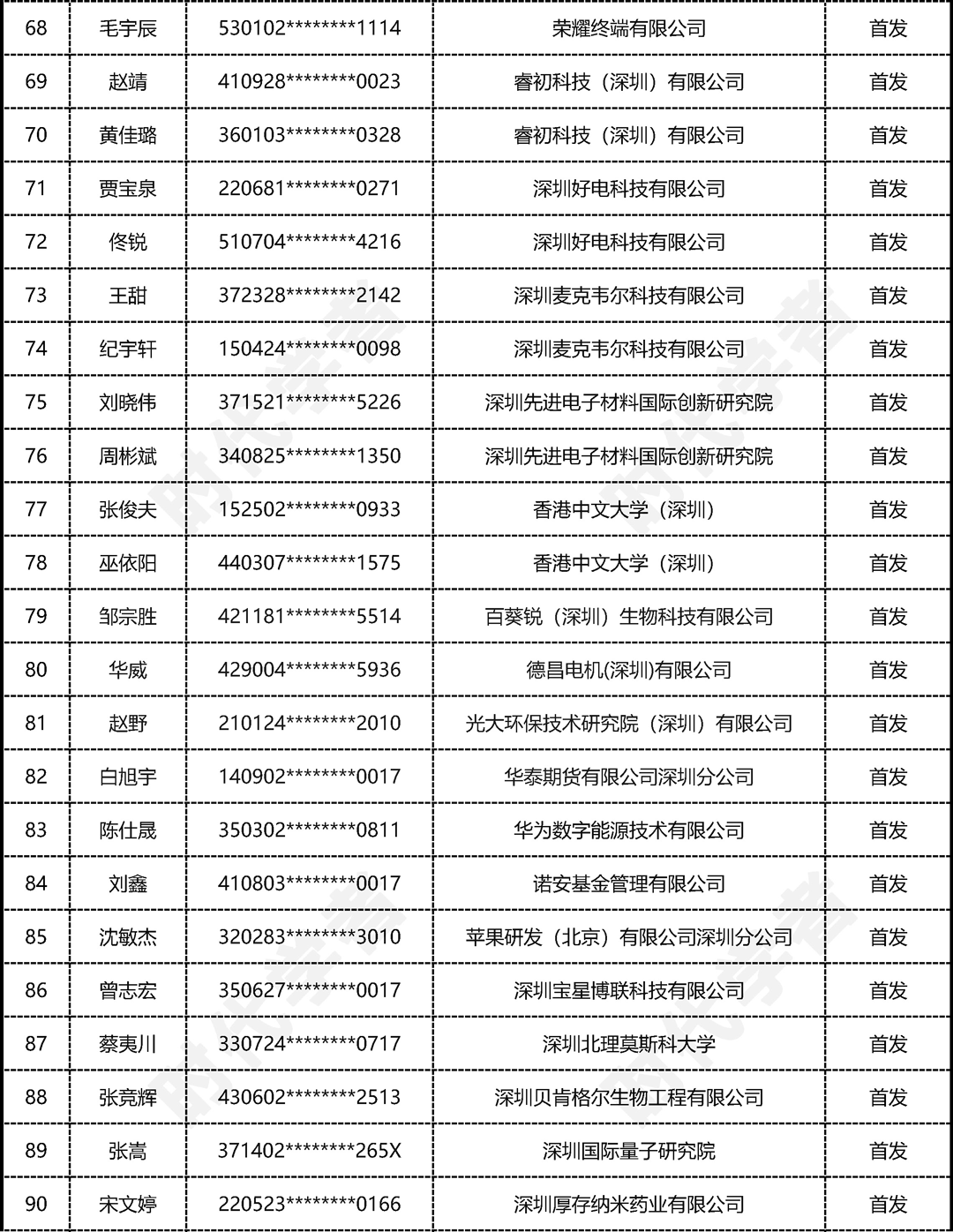 | 68 | 毛宇辰 | 530102********1114 | 荣耀终端有限公司 | 首发 |
|---|---|---|---|---|
| 69 | 赵靖 | 410928********0023 | 睿初科技（深圳）有限公司 | 首发 |
| 70 | 黄佳璐 | 360103********0328 | 睿初科技（深圳）有限公司 | 首发 |
| 71 | 贾宝泉 | 220681********0271 | 深圳好电科技有限公司 | 首发 |
| 72 | 佟锐 | 510704********4216 | 深圳好电科技有限公司 | 首发 |
| 73 | 王甜 | 372328********2142 | 深圳麦克韦尔科技有限公司 | 首发 |
| 74 | 纪宇轩 | 150424********0098 | 深圳麦克韦尔科技有限公司 | 首发 |
| 75 | 刘晓伟 | 371521********5226 | 深圳先进电子材料国际创新研究院 | 首发 |
| 76 | 周彬斌 | 340825********1350 | 深圳先进电子材料国际创新研究院 | 首发 |
| 77 | 张俊夫 | 152502********0933 | 香港中文大学（深圳） | 首发 |
| 78 | 巫依阳 | 440307********1575 | 香港中文大学（深圳） | 首发 |
| 79 | 邹宗胜 | 421181********5514 | 百葵锐（深圳）生物科技有限公司 | 首发 |
| 80 | 华威 | 429004********5936 | 德昌电机(深圳)有限公司 | 首发 |
| 81 | 赵野 | 210124********2010 | 光大环保技术研究院（深圳）有限公司 | 首发 |
| 82 | 白旭宇 | 140902********0017 | 华泰期货有限公司深圳分公司 | 首发 |
| 83 | 陈仕晟 | 350302********0811 | 华为数字能源技术有限公司 | 首发 |
| 84 | 刘鑫 | 410803********0017 | 诺安基金管理有限公司 | 首发 |
| 85 | 沈敏杰 | 320283********3010 | 苹果研发（北京）有限公司深圳分公司 | 首发 |
| 86 | 曾志宏 | 350627********0017 | 深圳宝星博联科技有限公司 | 首发 |
| 87 | 蔡夷川 | 330724********0717 | 深圳北理莫斯科大学 | 首发 |
| 88 | 张竞辉 | 430602********2513 | 深圳贝肯格尔生物工程有限公司 | 首发 |
| 89 | 张嵩 | 371402********265X | 深圳国际量子研究院 | 首发 |
| 90 | 宋文婷 | 220523********0166 | 深圳厚存纳米药业有限公司 | 首发 |